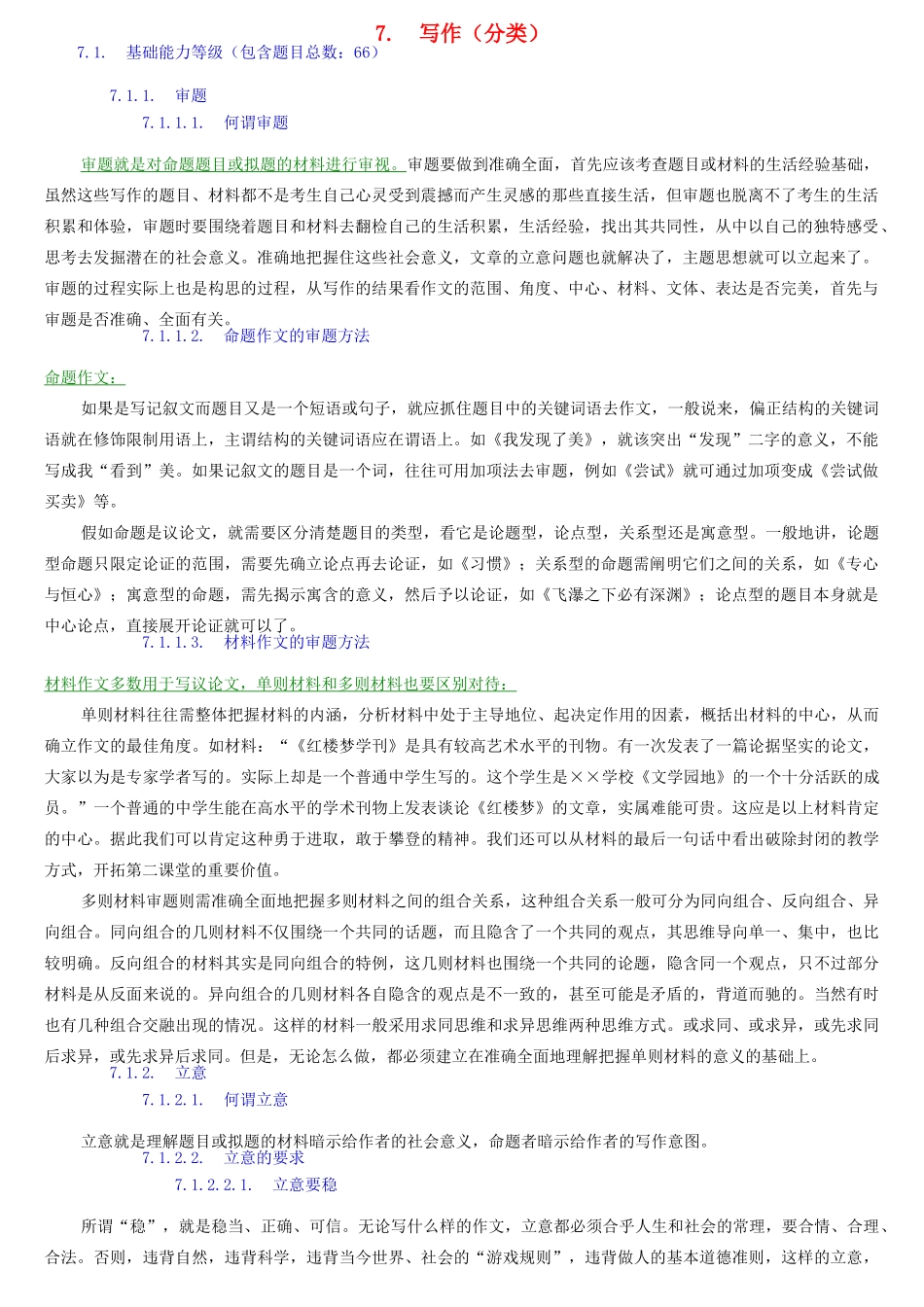 7. 写作（分类）

7.1. 基础能力等级（包含题目总数：66）

7.1.1. 审题

7.1.1.1. 何谓审题

审题就是对命题题目或拟题的材料进行审视。审题要做到准确全面，首先应该考查题目或材料的生活经验基础，虽然这些写作的题目、材料都不是考生自己心灵受到震撼而产生灵感的那些直接生活，但审题也脱离不了考生的生活积累和体验，审题时要围绕着题目和材料去翻检自己的生活积累，生活经验，找出其共同性，从中以自己的独特感受、思考去发掘潜在的社会意义。准确地把握住这些社会意义，文章的立意问题也就解决了，主题思想就可以立起来了。审题的过程实际上也是构思的过程，从写作的结果看作文的范围、角度、中心、材料、文体、表达是否完美，首先与审题是否准确、全面有关。

7.1.1.2. 命题作文的审题方法

命题作文：

如果是写记叙文而题目又是一个短语或句子，就应抓住题目中的关键词语去作文，一般说来，偏正结构的关键词语就在修饰限制用语上，主谓结构的关键词语应在谓语上。如《我发现了美》，就该突出“发现”二字的意义，不能写成我“看到”美。如果记叙文的题目是一个词，往往可用加项法去审题，例如《尝试》就可通过加项变成《尝试做买卖》等。

假如命题是议论文，就需要区分清楚题目的类型，看它是论题型，论点型，关系型还是寓意型。一般地讲，论题型命题只限定论证的范围，需要先确立论点再去论证，如《习惯》；关系型的命题需阐明它们之间的关系，如《专心与恒心》；寓意型的命题，需先揭示寓含的意义，然后予以论证，如《飞瀑之下必有深渊》；论点型的题目本身就是中心论点，直接展开论证就可以了。

7.1.1.3. 材料作文的审题方法

材料作文多数用于写议论文，单则材料和多则材料也要区别对待：

单则材料往往需整体把握材料的内涵，分析材料中处于主导地位、起决定作用的因素，概括出材料的中心，从而确立作文的最佳角度。如材料：“《红楼梦学刊》是具有较高艺术水平的刊物。有一次发表了一篇论据坚实的论文，大家以为是专家学者写的。实际上却是一个普通中学生写的。这个学生是××学校《文学园地》的一个十分活跃的成员。”一个普通的中学生能在高水平的学术刊物上发表谈论《红楼梦》的文章，实属难能可贵。这应是以上材料肯定的中心。据此我们可以肯定这种勇于进取，敢于攀登的精神。我们还可以从材料的最后一句话中看出破除封闭的教学方式，开拓第二课堂的重要价值。

多则材料审题则需准确全面地把握多则材料之间的组合关系，这种组合关系一般可分为同向组合、反向组合、异向组合。同向组合的几则材料不仅围绕一个共同的话题，而且隐含了一个共同的观点，其思维导向单一、集中，也比较明确。反向组合的材料其实是同向组合的特例，这几则材料也围绕一个共同的论题，隐含同一个观点，只不过部分材料是从反面来说的。异向组合的几则材料各自隐含的观点是不一致的，甚至可能是矛盾的，背道而驰的。当然有时也有几种组合交融出现的情况。这样的材料一般采用求同思维和求异思维两种思维方式。或求同、或求异，或先求同后求异，或先求异后求同。但是，无论怎么做，都必须建立在准确全面地理解把握单则材料的意义的基础上。

7.1.2. 立意

7.1.2.1. 何谓立意

立意就是理解题目或拟题的材料暗示给作者的社会意义，命题者暗示给作者的写作意图。

7.1.2.2. 立意的要求

7.1.2.2.1. 立意要稳

所谓“稳”，就是稳当、正确、可信。无论写什么样的作文，立意都必须合乎人生和社会的常理，要合情、合理、合法。否则，违背自然，违背科学，违背当今世界、社会的“游戏规则”，违背做人的基本道德准则，这样的立意，